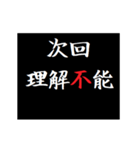 次回
理解不能